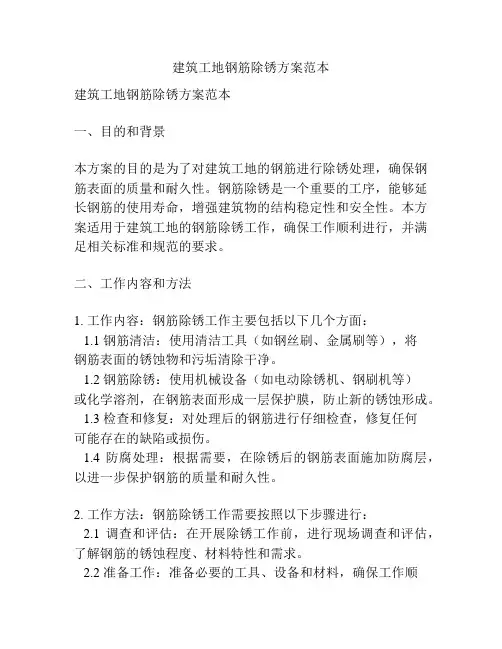 建筑工地钢筋除锈方案范本

建筑工地钢筋除锈方案范本

一、目的和背景

本方案的目的是为了对建筑工地的钢筋进行除锈处理，确保钢筋表面的质量和耐久性。钢筋除锈是一个重要的工序，能够延长钢筋的使用寿命，增强建筑物的结构稳定性和安全性。本方案适用于建筑工地的钢筋除锈工作，确保工作顺利进行，并满足相关标准和规范的要求。

二、工作内容和方法

1. 工作内容：钢筋除锈工作主要包括以下几个方面：
1.1 钢筋清洁：使用清洁工具（如钢丝刷、金属刷等），将钢筋表面的锈蚀物和污垢清除干净。
1.2 钢筋除锈：使用机械设备（如电动除锈机、钢刷机等）或化学溶剂，在钢筋表面形成一层保护膜，防止新的锈蚀形成。
1.3 检查和修复：对处理后的钢筋进行仔细检查，修复任何可能存在的缺陷或损伤。
1.4 防腐处理：根据需要，在除锈后的钢筋表面施加防腐层，以进一步保护钢筋的质量和耐久性。

2. 工作方法：钢筋除锈工作需要按照以下步骤进行：
2.1 调查和评估：在开展除锈工作前，进行现场调查和评估，了解钢筋的锈蚀程度、材料特性和需求。
2.2 准备工作：准备必要的工具、设备和材料，确保工作顺